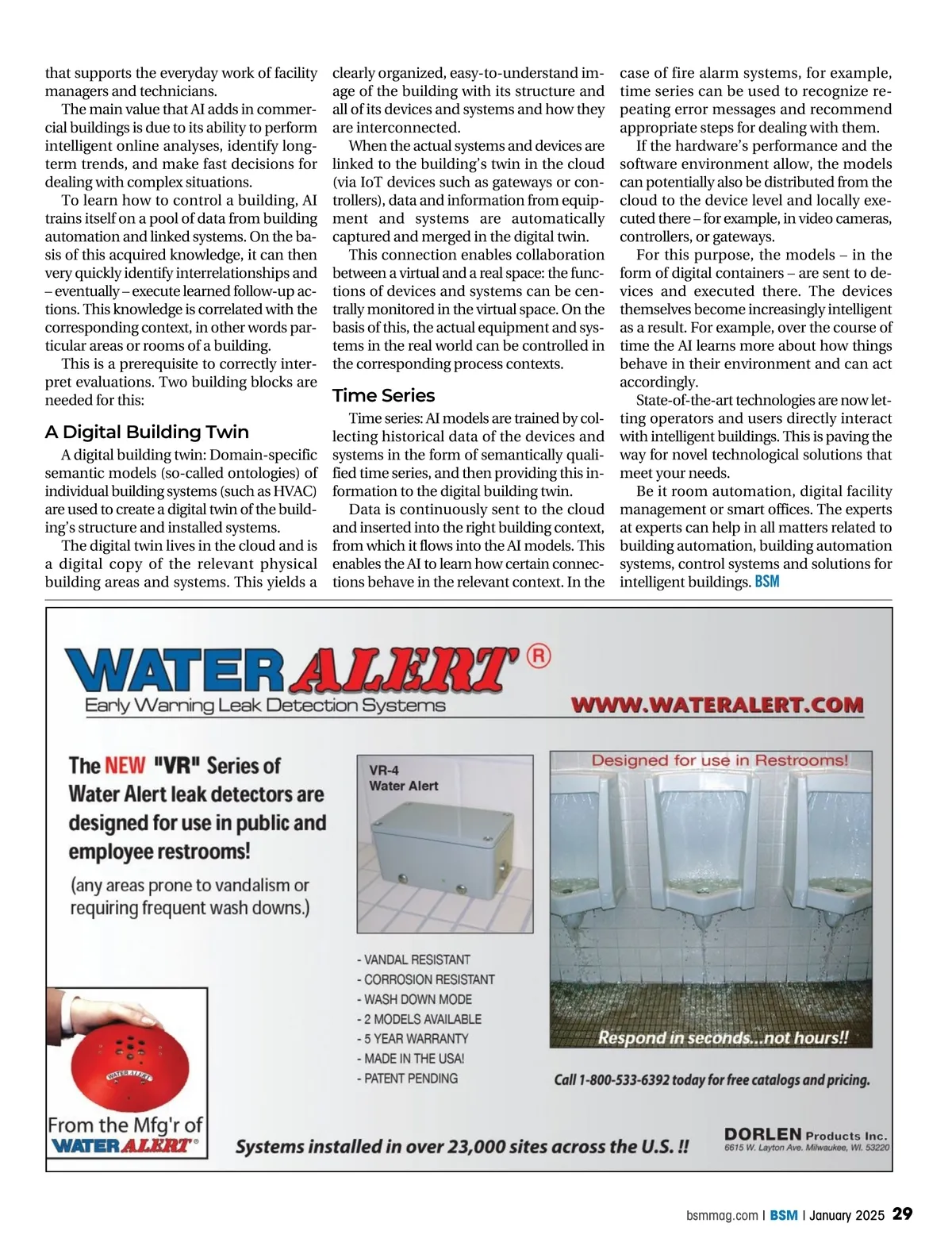 that supports the everyday work of facility managers and technicians.

The main value that AI adds in commercial buildings is due to its ability to perform intelligent online analyses, identify long-term trends, and make fast decisions for dealing with complex situations.

To learn how to control a building, AI trains itself on a pool of data from building automation and linked systems. On the basis of this acquired knowledge, it can then very quickly identify interrelationships and – eventually – execute learned follow-up actions. This knowledge is correlated with the corresponding context, in other words particular areas or rooms of a building.

This is a prerequisite to correctly interpret evaluations. Two building blocks are needed for this:

A Digital Building Twin

A digital building twin: Domain-specific semantic models (so-called ontologies) of individual building systems (such as HVAC) are used to create a digital twin of the building's structure and installed systems.

The digital twin lives in the cloud and is a digital copy of the relevant physical building areas and systems. This yields a clearly organized, easy-to-understand image of the building with its structure and all of its devices and systems and how they are interconnected.

When the actual systems and devices are linked to the building's twin in the cloud (via IoT devices such as gateways or controllers), data and information from equipment and systems are automatically captured and merged in the digital twin.

This connection enables collaboration between a virtual and a real space: the functions of devices and systems can be centrally monitored in the virtual space. On the basis of this, the actual equipment and systems in the real world can be controlled in the corresponding process contexts.

Time Series

Time series: AI models are trained by collecting historical data of the devices and systems in the form of semantically qualified time series, and then providing this information to the digital building twin.

Data is continuously sent to the cloud and inserted into the right building context, from which it flows into the AI models. This enables the AI to learn how certain connections behave in the relevant context. In the case of fire alarm systems, for example, time series can be used to recognize repeating error messages and recommend appropriate steps for dealing with them.

If the hardware's performance and the software environment allow, the models can potentially also be distributed from the cloud to the device level and locally executed there – for example, in video cameras, controllers, or gateways.

For this purpose, the models – in the form of digital containers – are sent to devices and executed there. The devices themselves become increasingly intelligent as a result. For example, over the course of time the AI learns more about how things behave in their environment and can act accordingly.

State-of-the-art technologies are now letting operators and users directly interact with intelligent buildings. This is paving the way for novel technological solutions that meet your needs.

Be it room automation, digital facility management or smart offices. The experts at experts can help in all matters related to building automation, building automation systems, control systems and solutions for intelligent buildings. BSM

WATER ALERT ®
Early Warning Leak Detection Systems
WWW.WATERALERT.COM

The NEW "VR" Series of Water Alert leak detectors are designed for use in public and employee restrooms!
(any areas prone to vandalism or requiring frequent wash downs.)

VR-4
Water Alert

Designed for use in Restrooms!

- VANDAL RESISTANT
- CORROSION RESISTANT
- WASH DOWN MODE
- 2 MODELS AVAILABLE
- 5 YEAR WARRANTY
- MADE IN THE USA!
- PATENT PENDING

Respond in seconds...not hours!!

Call 1-800-533-6392 today for free catalogs and pricing.

WATER ALERT
From the Mfg'r of WATER ALERT®

Systems installed in over 23,000 sites across the U.S. !!

DORLEN Products Inc.
6615 W. Layton Ave. Milwaukee, WI. 53220

bsmmag.com | BSM | January 2025 29